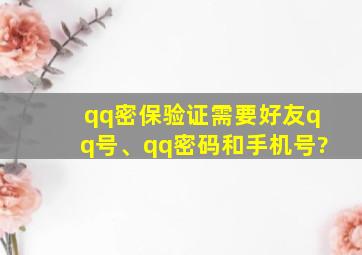 qq密保验证需要好友qq号、qq密码和手机号?